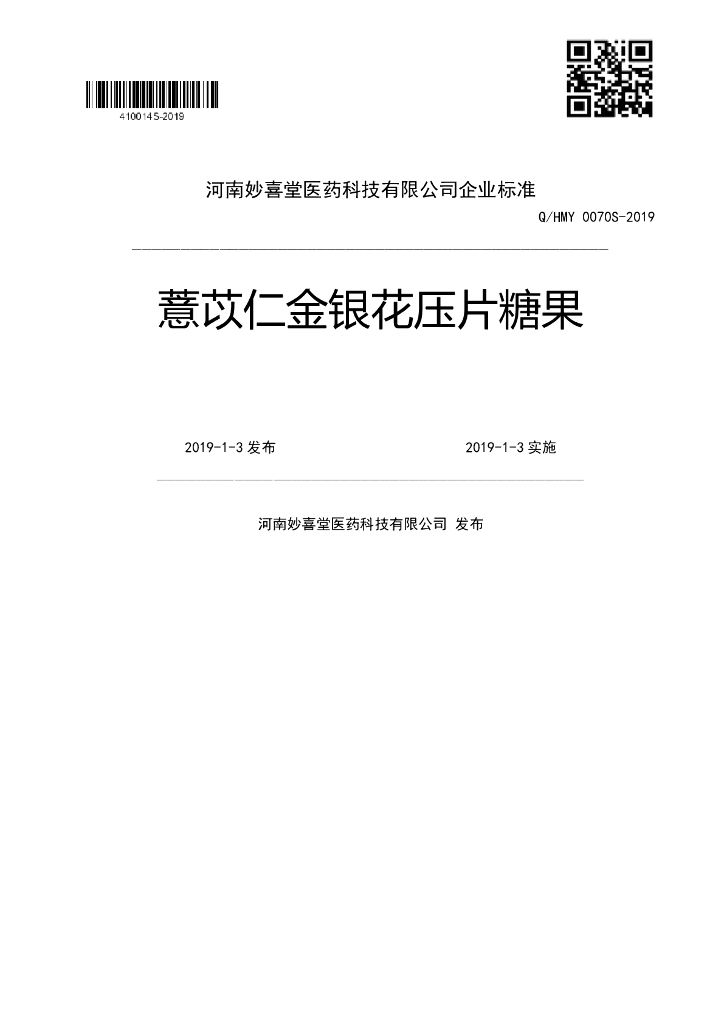 4100145-2019

河南妙喜堂医药科技有限公司企业标准

Q/HMY 0070S-2019

薏苡仁金银花压片糖果

2019-1-3发布 2019-1-3实施

河南妙喜堂医药科技有限公司 发布